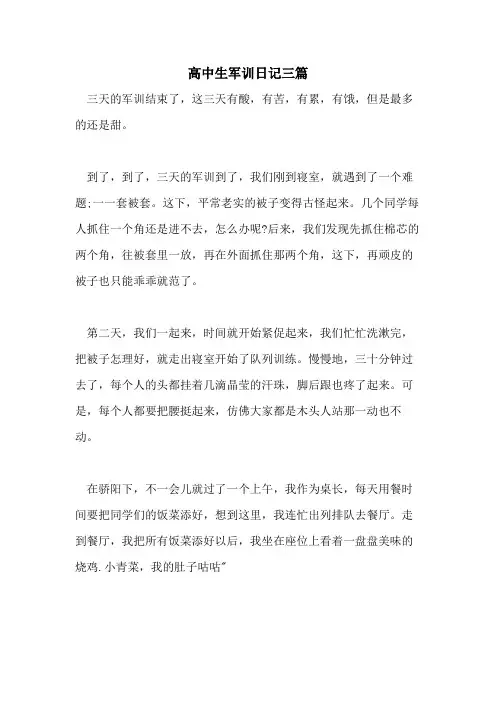 高中生军训日记三篇

三天的军训结束了，这三天有酸，有苦，有累，有饿，但是最多的还是甜。

到了，到了，三天的军训到了，我们刚到寝室，就遇到了一个难题;一一套被套。这下，平常老实的被子变得古怪起来。几个同学每人抓住一个角还是进不去，怎么办呢?后来，我们发现先抓住棉芯的两个角，往被套里一放，再在外面抓住那两个角，这下，再顽皮的被子也只能乖乖就范了。

第二天，我们一起来，时间就开始紧促起来，我们忙忙洗漱完，把被子怎理好，就走出寝室开始了队列训练。慢慢地，三十分钟过去了，每个人的头都挂着几滴晶莹的汗珠，脚后跟也疼了起来。可是，每个人都要把腰挺起来，仿佛大家都是木头人站那一动也不动。

在骄阳下，不一会儿就过了一个上午，我作为桌长，每天用餐时间要把同学们的饭菜添好，想到这里，我连忙出列排队去餐厅。走到餐厅，我把所有饭菜添好以后，我坐在座位上看着一盘盘美味的烧鸡.小青菜，我的肚子咕咕"